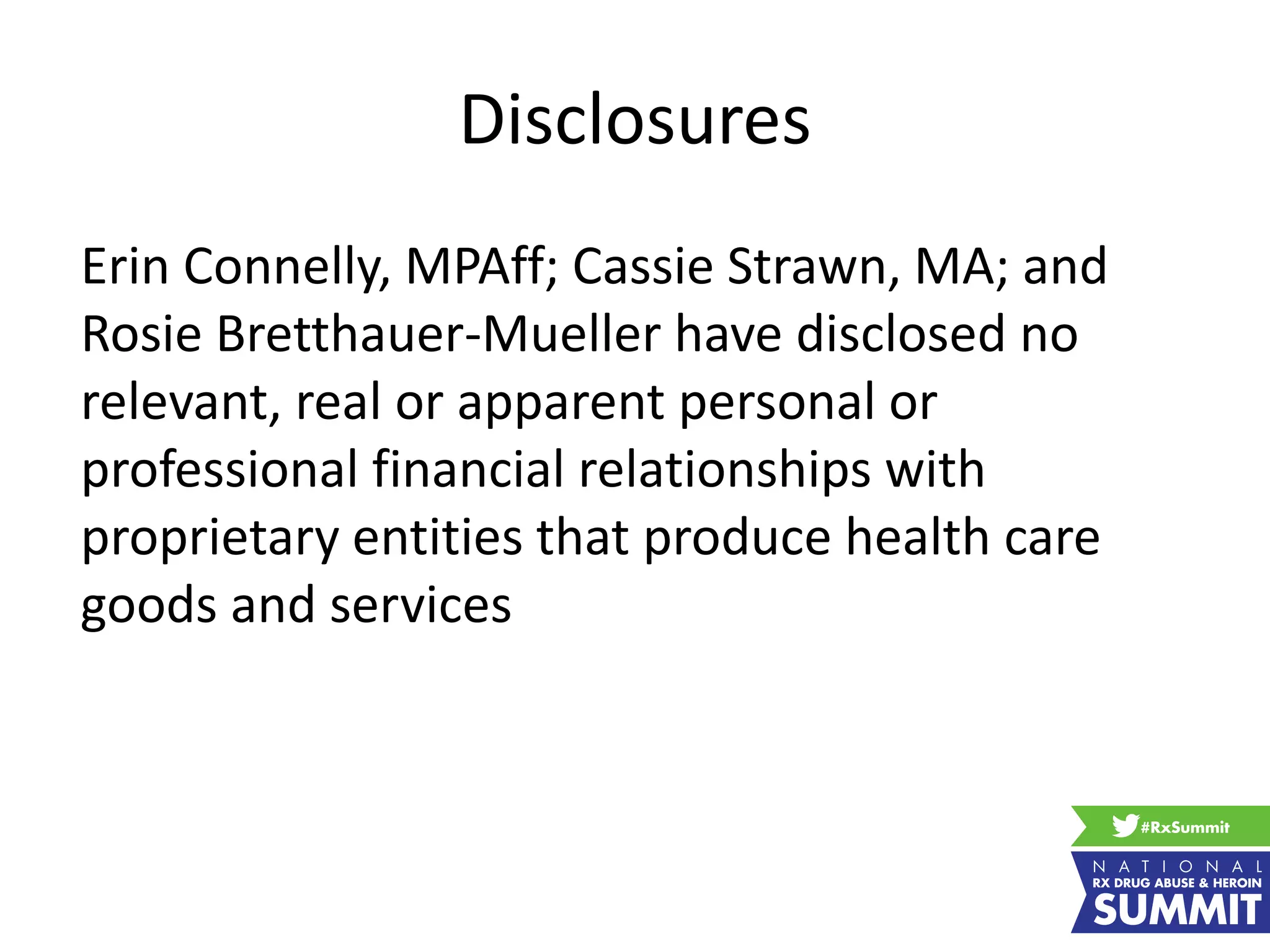 Disclosures

Erin Connelly, MPAff; Cassie Strawn, MA; and Rosie Bretthauer-Mueller have disclosed no relevant, real or apparent personal or professional financial relationships with proprietary entities that produce health care goods and services

#RxSummit

NATIONAL
RX DRUG ABUSE & HEROIN
SUMMIT